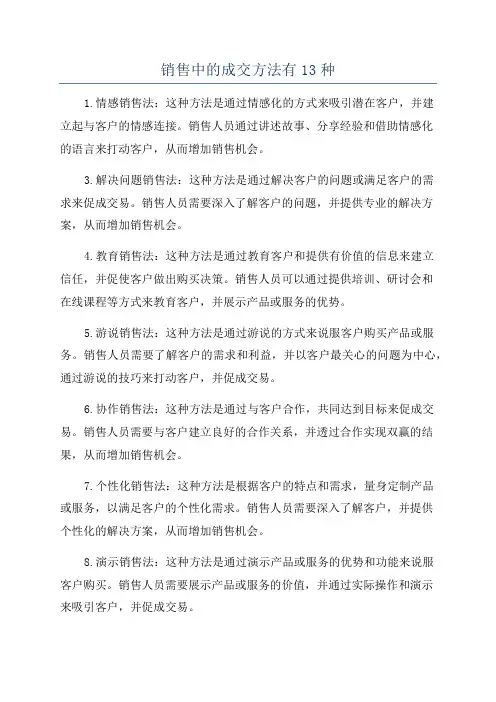 销售中的成交方法有 13 种

1.情感销售法：这种方法是通过情感化的方式来吸引潜在客户，并建立起与客户的情感连接。销售人员通过讲述故事、分享经验和借助情感化的语言来打动客户，从而增加销售机会。

3.解决问题销售法：这种方法是通过解决客户的问题或满足客户的需求来促成交易。销售人员需要深入了解客户的问题，并提供专业的解决方案，从而增加销售机会。

4.教育销售法：这种方法是通过教育客户和提供有价值的信息来建立信任，并促使客户做出购买决策。销售人员可以通过提供培训、研讨会和在线课程等方式来教育客户，并展示产品或服务的优势。

5.游说销售法：这种方法是通过游说的方式来说服客户购买产品或服务。销售人员需要了解客户的需求和利益，并以客户最关心的问题为中心，通过游说的技巧来打动客户，并促成交易。

6.协作销售法：这种方法是通过与客户合作，共同达到目标来促成交易。销售人员需要与客户建立良好的合作关系，并透过合作实现双赢的结果，从而增加销售机会。

7.个性化销售法：这种方法是根据客户的特点和需求，量身定制产品或服务，以满足客户的个性化需求。销售人员需要深入了解客户，并提供个性化的解决方案，从而增加销售机会。

8.演示销售法：这种方法是通过演示产品或服务的优势和功能来说服客户购买。销售人员需要展示产品或服务的价值，并通过实际操作和演示来吸引客户，并促成交易。